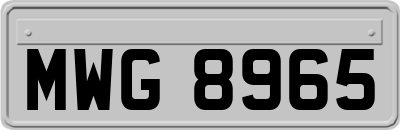 MWG 8965